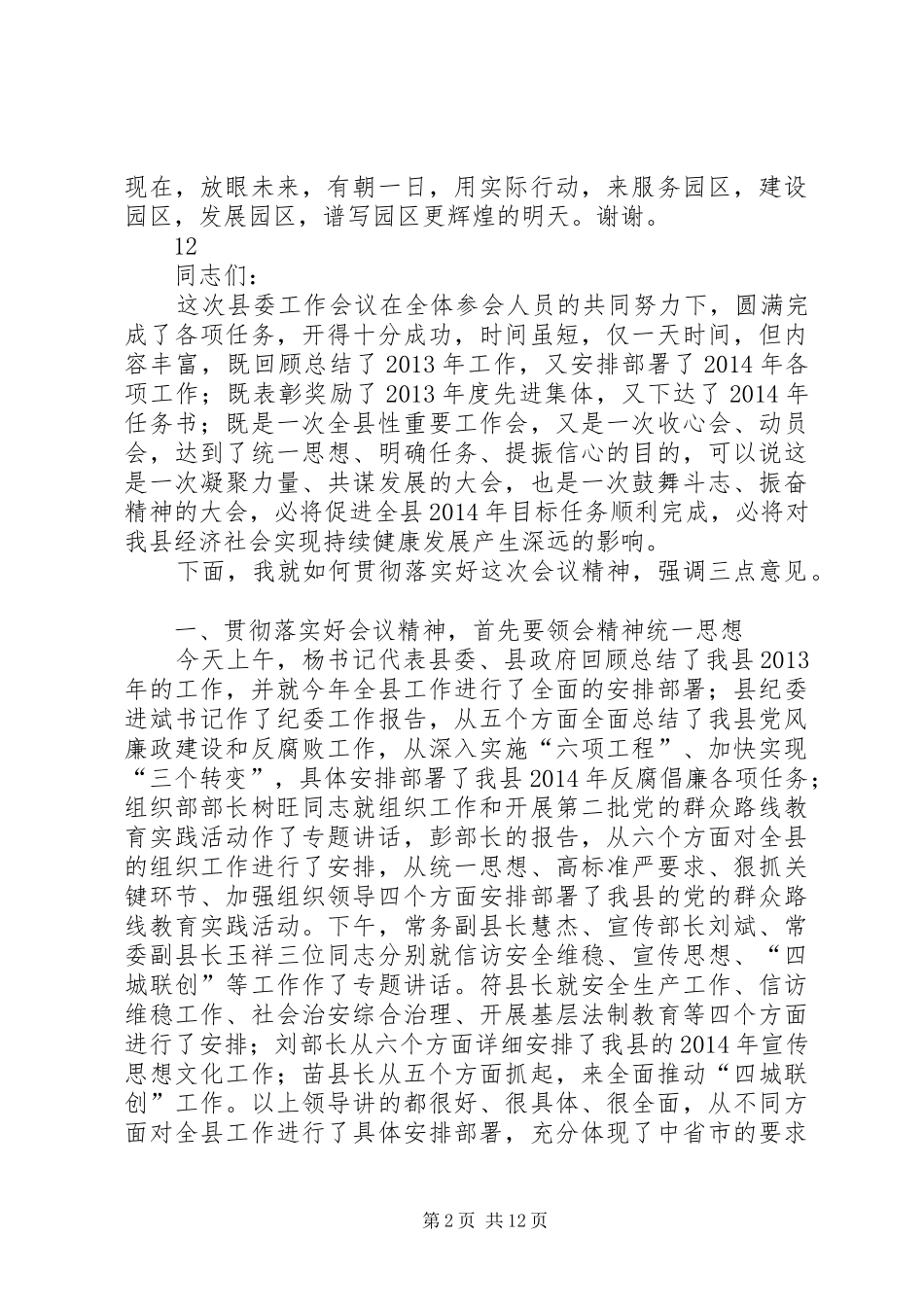 现在，放眼未来，有朝一日，用实际行动，来服务园区，建设园区，发展园区，谱写园区更辉煌的明天。谢谢。

12

同志们：

这次县委工作会议在全体参会人员的共同努力下，圆满完成了各项任务，开得十分成功，时间虽短，仅一天时间，但内容丰富，既回顾总结了2013年工作，又安排部署了2014年各项工作；既表彰奖励了2013年度先进集体，又下达了2014年任务书；既是一次全县性重要工作会，又是一次收心会、动员会，达到了统一思想、明确任务、提振信心的目的，可以说这是一次凝聚力量、共谋发展的大会，也是一次鼓舞斗志、振奋精神的大会，必将促进全县2014年目标任务顺利完成，必将对我县经济社会实现持续健康发展产生深远的影响。

下面，我就如何贯彻落实好这次会议精神，强调三点意见。

一、贯彻落实好会议精神，首先要领会精神统一思想

今天上午，杨书记代表县委、县政府回顾总结了我县2013年的工作，并就今年全县工作进行了全面的安排部署；县纪委进斌书记作了纪委工作报告，从五个方面全面总结了我县党风廉政建设和反腐败工作，从深入实施“六项工程”、加快实现“三个转变”，具体安排部署了我县2014年反腐倡廉各项任务；组织部部长树旺同志就组织工作和开展第二批党的群众路线教育实践活动作了专题讲话，彭部长的报告，从六个方面对全县的组织工作进行了安排，从统一思想、高标准严要求、狠抓关键环节、加强组织领导四个方面安排部署了我县的党的群众路线教育实践活动。下午，常务副县长慧杰、宣传部长刘斌、常委副县长玉祥三位同志分别就信访安全维稳、宣传思想、“四城联创”等工作作了专题讲话。符县长就安全生产工作、信访维稳工作、社会治安综合治理、开展基层法制教育等四个方面进行了安排；刘部长从六个方面详细安排了我县的2014年宣传思想文化工作；苗县长从五个方面抓起，来全面推动“四城联创”工作。以上领导讲的都很好、很具体、很全面，从不同方面对全县工作进行了具体安排部署，充分体现了中省市的要求

第2页 共12页